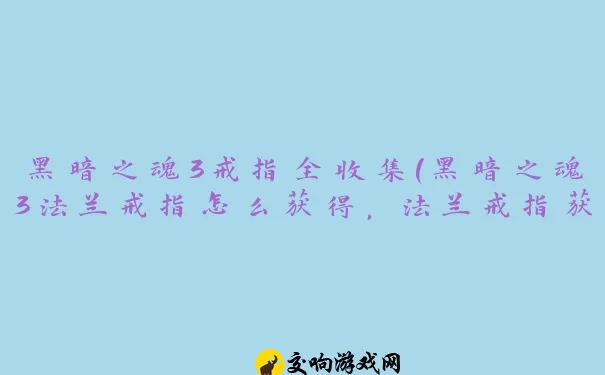 黑暗之魂3戒指全收集(黑暗之魂3法兰戒指怎么获得，法兰戒指获

交响游戏网